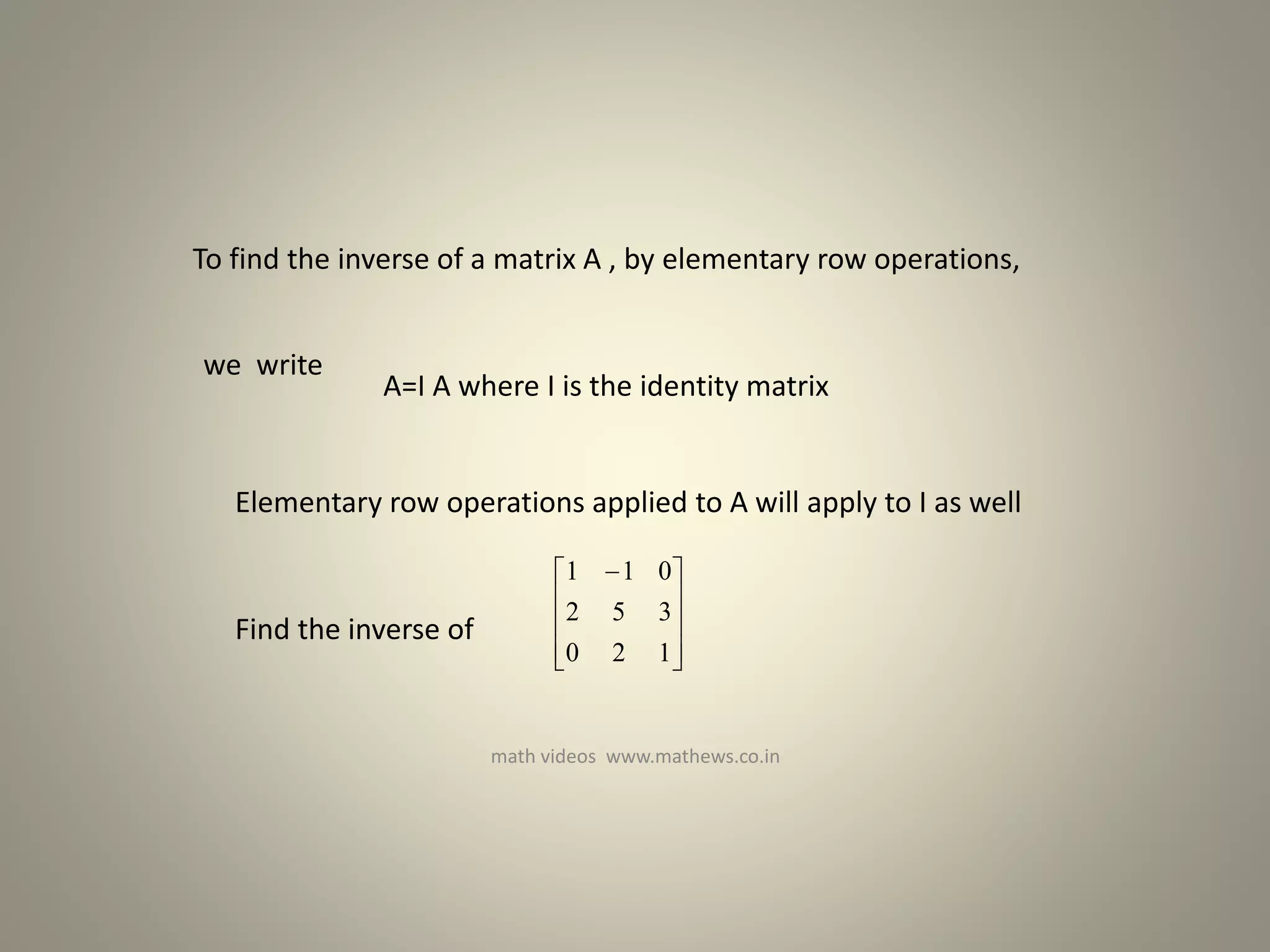 To find the inverse of a matrix A , by elementary row operations,

we write

A=I A where I is the identity matrix

Elementary row operations applied to A will apply to I as well

Find the inverse of $\begin{bmatrix} 1 & -1 & 0 \\ 2 & 5 & 3 \\ 0 & 2 & 1 \end{bmatrix}$

math videos www.mathews.co.in